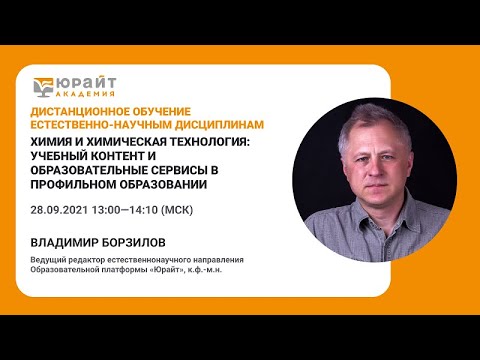 ЮРАЙТ
АКАДЕМИЯ

ДИСТАНЦИОННОЕ ОБУЧЕНИЕ ЕСТЕСТВЕННО-НАУЧНЫМ ДИСЦИПЛИНАМ

ХИМИЯ И ХИМИЧЕСКАЯ ТЕХНОЛОГИЯ: УЧЕБНЫЙ КОНТЕНТ И ОБРАЗОВАТЕЛЬНЫЕ СЕРВИСЫ В ПРОФИЛЬНОМ ОБРАЗОВАНИИ

28.09.2021 13:00—14:10 (МСК)

ВЛАДИМИР БОРЗИЛОВ

Ведущий редактор естественнонаучного направления Образовательной платформы «Юрайт», к.ф.-м.н.